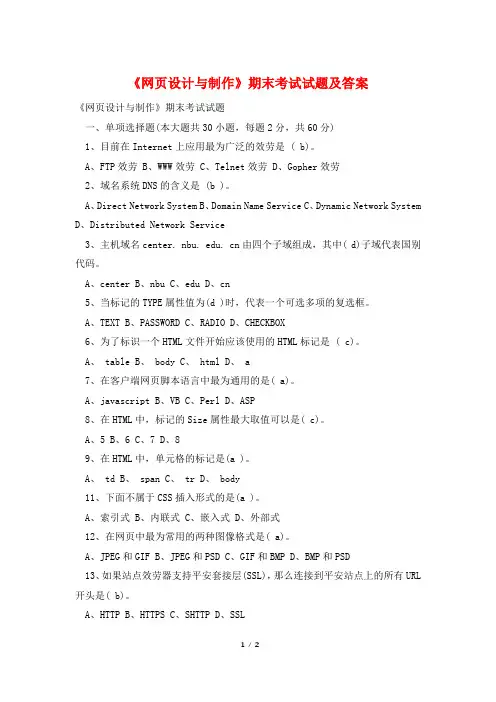 《网页设计与制作》期末考试试题及答案

《网页设计与制作》期末考试试题

一、单项选择题(本大题共30小题，每题2分，共60分)

1、目前在Internet上应用最为广泛的效劳是 ( b)。

A、FTP效劳 B、WWW效劳 C、Telnet效劳 D、Gopher效劳

2、域名系统DNS的含义是 (b )。

A、Direct Network System B、Domain Name Service C、Dynamic Network System D、Distributed Network Service

3、主机域名center. nbu. edu. cn由四个子域组成，其中( d)子域代表国别代码。

A、center B、nbu C、edu D、cn

5、当标记的TYPE属性值为(d )时，代表一个可选多项的复选框。

A、TEXT B、PASSWORD C、RADIO D、CHECKBOX

6、为了标识一个HTML文件开始应该使用的HTML标记是 ( c)。

A、 table B、 body C、 html D、 a

7、在客户端网页脚本语言中最为通用的是( a)。

A、javascript B、VB C、Perl D、ASP

8、在HTML中，标记的Size属性最大取值可以是( c)。

A、5 B、6 C、7 D、8

9、在HTML中，单元格的标记是(a )。

A、 td B、 span C、 tr D、 body

11、下面不属于CSS插入形式的是(a )。

A、索引式 B、内联式 C、嵌入式 D、外部式

12、在网页中最为常用的两种图像格式是( a)。

A、JPEG和GIF B、JPEG和PSD C、GIF和BMP D、BMP和PSD

13、如果站点效劳器支持平安套接层(SSL)，那么连接到平安站点上的所有URL开头是( b)。

A、HTTP B、HTTPS C、SHTTP D、SSL

1 / 2